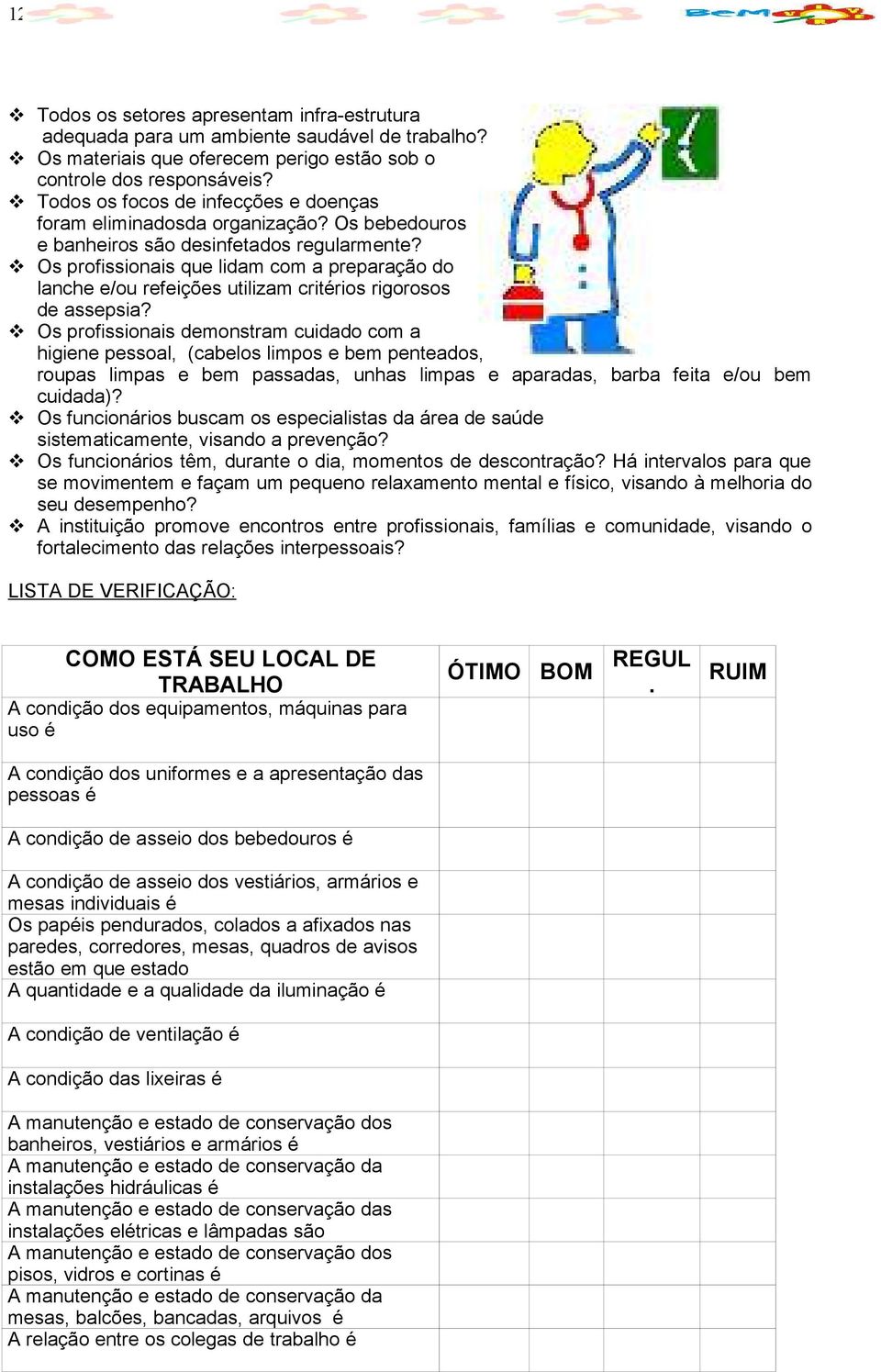 12

BeM

❖ Todos os setores apresentam infra-estrutura adequada para um ambiente saudável de trabalho?
❖ Os materiais que oferecem perigo estão sob o controle dos responsáveis?
❖ Todos os focos de infecções e doenças foram eliminadosda organização? Os bebedouros e banheiros são desinfetados regularmente?
❖ Os profissionais que lidam com a preparação do lanche e/ou refeições utilizam critérios rigorosos de assepsia?
❖ Os profissionais demonstram cuidado com a higiene pessoal, (cabelos limpos e bem penteados, roupas limpas e bem passadas, unhas limpas e aparadas, barba feita e/ou bem cuidada)?
❖ Os funcionários buscam os especialistas da área de saúde sistematicamente, visando a prevenção?
❖ Os funcionários têm, durante o dia, momentos de descontração? Há intervalos para que se movimentem e façam um pequeno relaxamento mental e físico, visando à melhoria do seu desempenho?
❖ A instituição promove encontros entre profissionais, famílias e comunidade, visando o fortalecimento das relações interpessoais?

LISTA DE VERIFICAÇÃO:

| COMO ESTÁ SEU LOCAL DE TRABALHO | ÓTIMO | BOM | REGUL. | RUIM |
|---|---|---|---|---|
| A condição dos equipamentos, máquinas para uso é | | | | |
| A condição dos uniformes e a apresentação das pessoas é | | | | |
| A condição de asseio dos bebedouros é | | | | |
| A condição de asseio dos vestiários, armários e mesas individuais é | | | | |
| Os papéis pendurados, colados a afixados nas paredes, corredores, mesas, quadros de avisos estão em que estado | | | | |
| A quantidade e a qualidade da iluminação é | | | | |
| A condição de ventilação é | | | | |
| A condição das lixeiras é | | | | |
| A manutenção e estado de conservação dos banheiros, vestiários e armários é | | | | |
| A manutenção e estado de conservação da instalações hidráulicas é | | | | |
| A manutenção e estado de conservação das instalações elétricas e lâmpadas são | | | | |
| A manutenção e estado de conservação dos pisos, vidros e cortinas é | | | | |
| A manutenção e estado de conservação da mesas, balcões, bancadas, arquivos é | | | | |
| A relação entre os colegas de trabalho é | | | | |